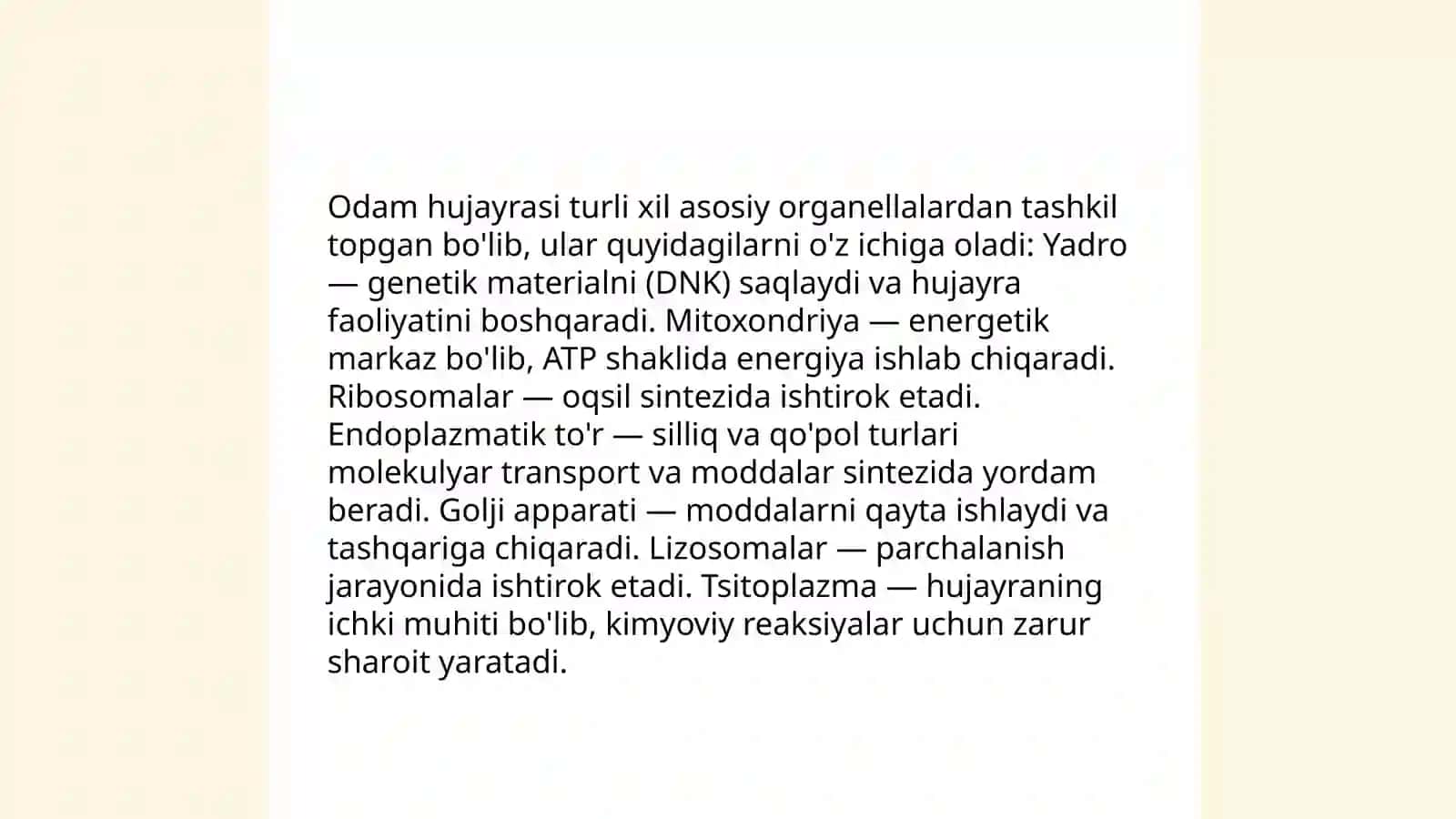 Odam hujayrasi turli xil asosiy organellalardan tashkil topgan bo'lib, ular quyidagilarni o'z ichiga oladi: Yadro — genetik materialni (DNK) saqlaydi va hujayra faoliyatini boshqaradi. Mitoxondriya — energetik markaz bo'lib, ATP shaklida energiya ishlab chiqaradi. Ribosomalar — oqsil sintezida ishtirok etadi. Endoplazmatik to'r — silliq va qo'pol turlari molekulyar transport va moddalar sintezida yordam beradi. Golji apparati — moddalarni qayta ishlaydi va tashqariga chiqaradi. Lizosomalar — parchalanish jarayonida ishtirok etadi. Tsitoplazma — hujayraning ichki muhiti bo'lib, kimyoviy reaksiyalar uchun zarur sharoit yaratadi.